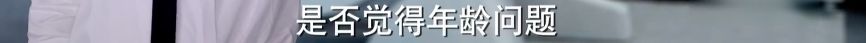 是否觉得年龄问题